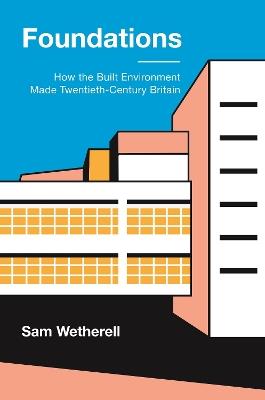 Foundations

How the Built Environment Made Twentieth-Century Britain

Sam Wetherell